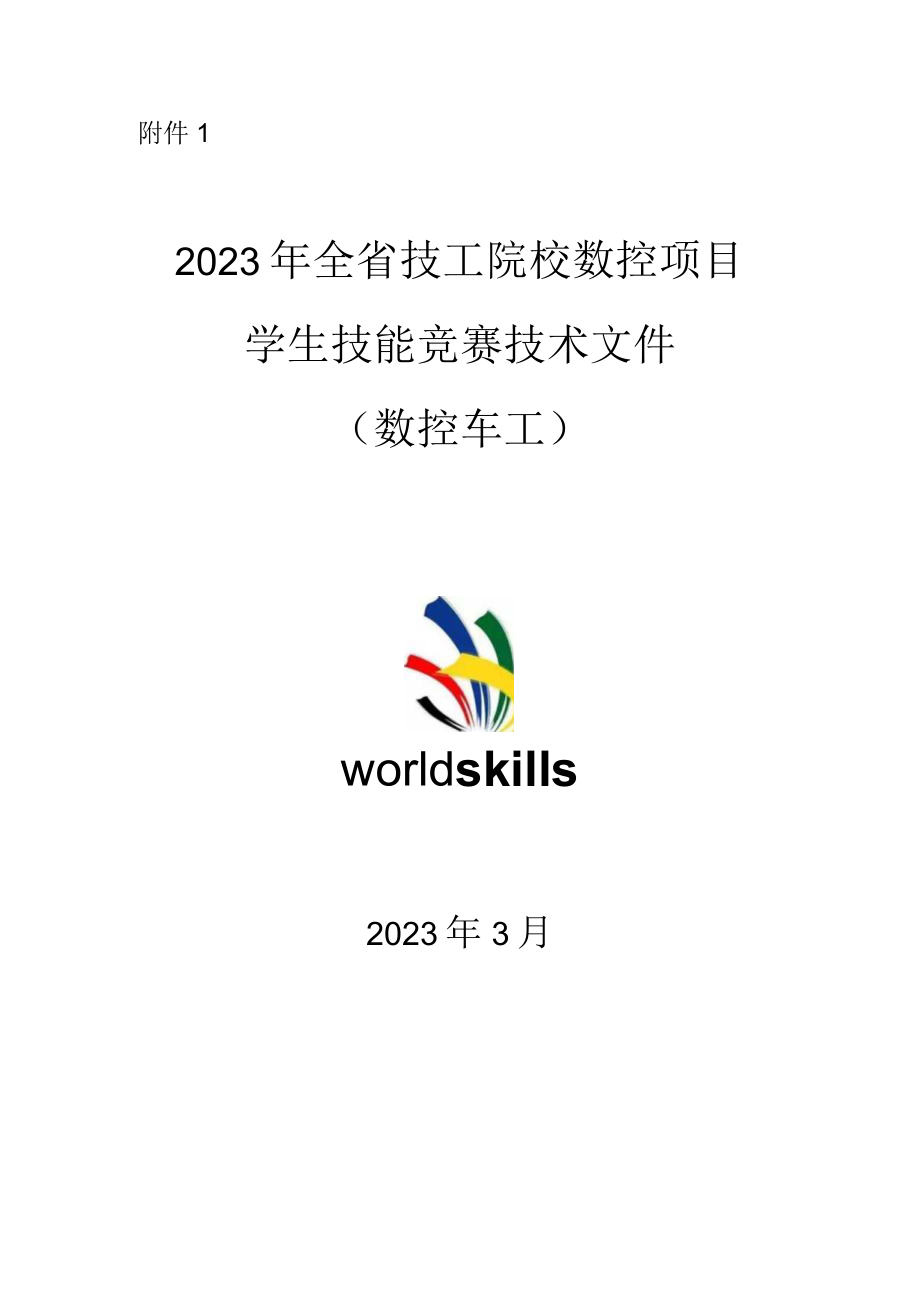 附件 1

2023 年全省技工院校数控项目

学生技能竞赛技术文件

（数控车工）

worldskills

2023 年 3 月